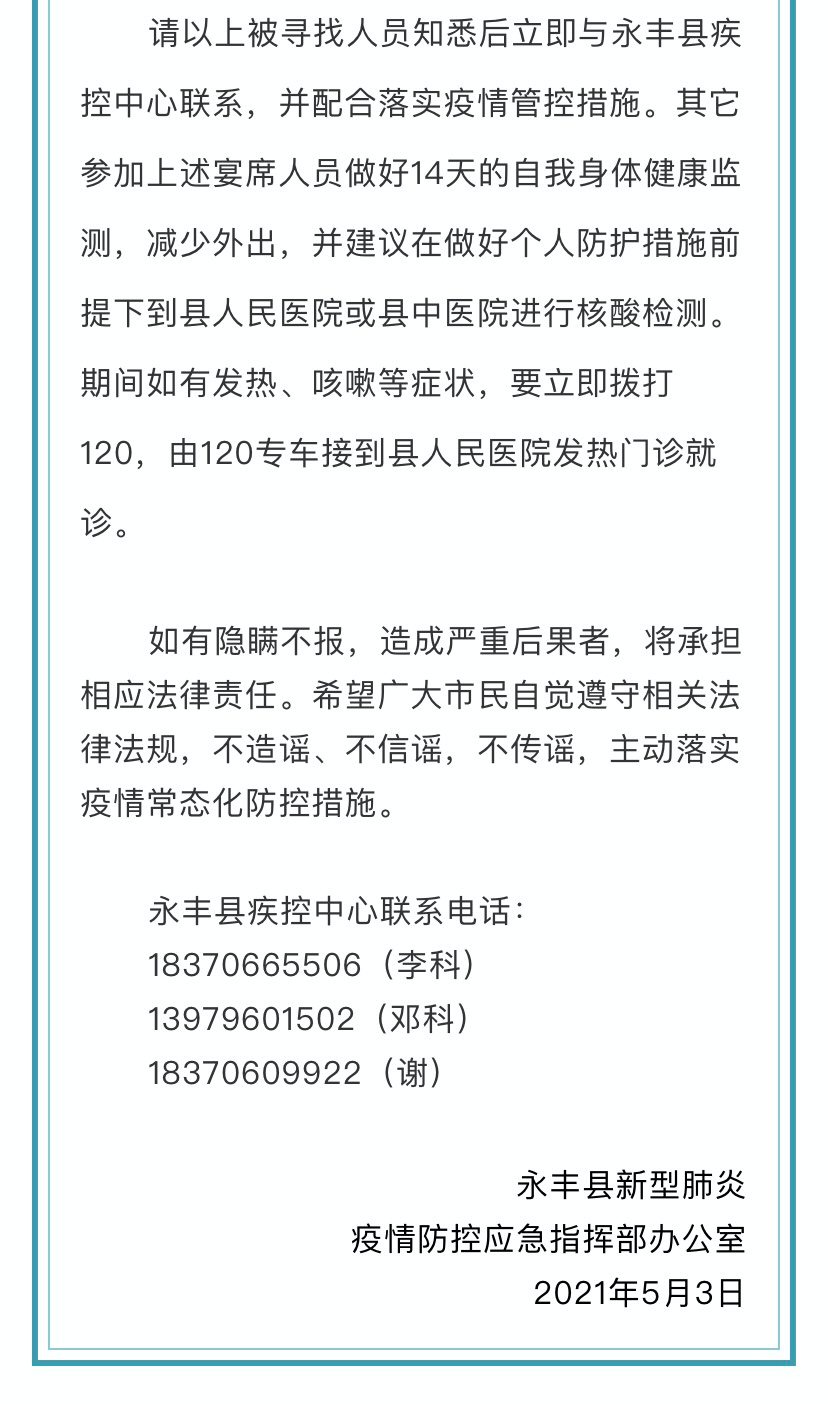 请以上被寻找人员知悉后立即与永丰县疾控中心联系，并配合落实疫情管控措施。其它参加上述宴席人员做好14天的自我身体健康监测，减少外出，并建议在做好个人防护措施前提下到县人民医院或县中医院进行核酸检测。期间如有发热、咳嗽等症状，要立即拨打120，由120专车接到县人民医院发热门诊就诊。

如有隐瞒不报，造成严重后果者，将承担相应法律责任。希望广大市民自觉遵守相关法律法规，不造谣、不信谣，不传谣，主动落实疫情常态化防控措施。

永丰县疾控中心联系电话：
18370665506（李科）
13979601502（邓科）
18370609922（谢）

永丰县新型肺炎
疫情防控应急指挥部办公室
2021年5月3日